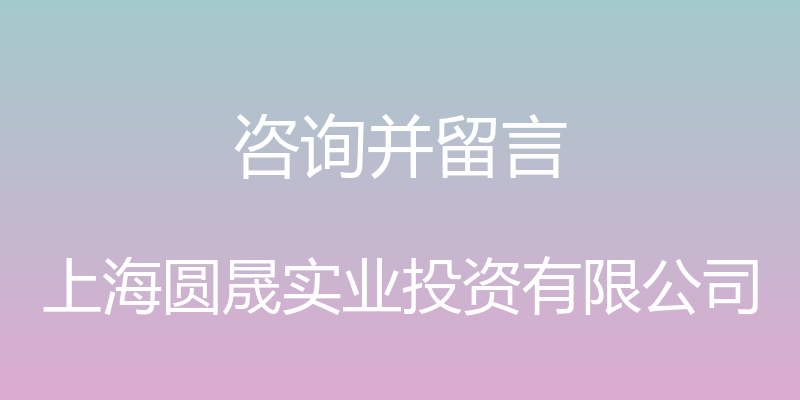 咨询并留言

上海圆晟实业投资有限公司